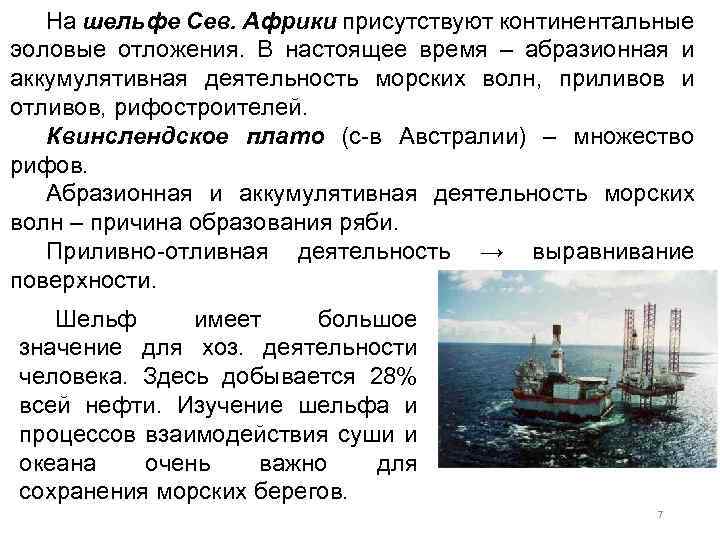 На шельфе Сев. Африки присутствуют континентальные эоловые отложения. В настоящее время – абразионная и аккумулятивная деятельность морских волн, приливов и отливов, рифостроителей.

Квинслендское плато (с-в Австралии) – множество рифов.

Абразионная и аккумулятивная деятельность морских волн – причина образования ряби.

Приливно-отливная деятельность → выравнивание поверхности.

Шельф имеет большое значение для хоз. деятельности человека. Здесь добывается 28% всей нефти. Изучение шельфа и процессов взаимодействия суши и океана очень важно для сохранения морских берегов.

7